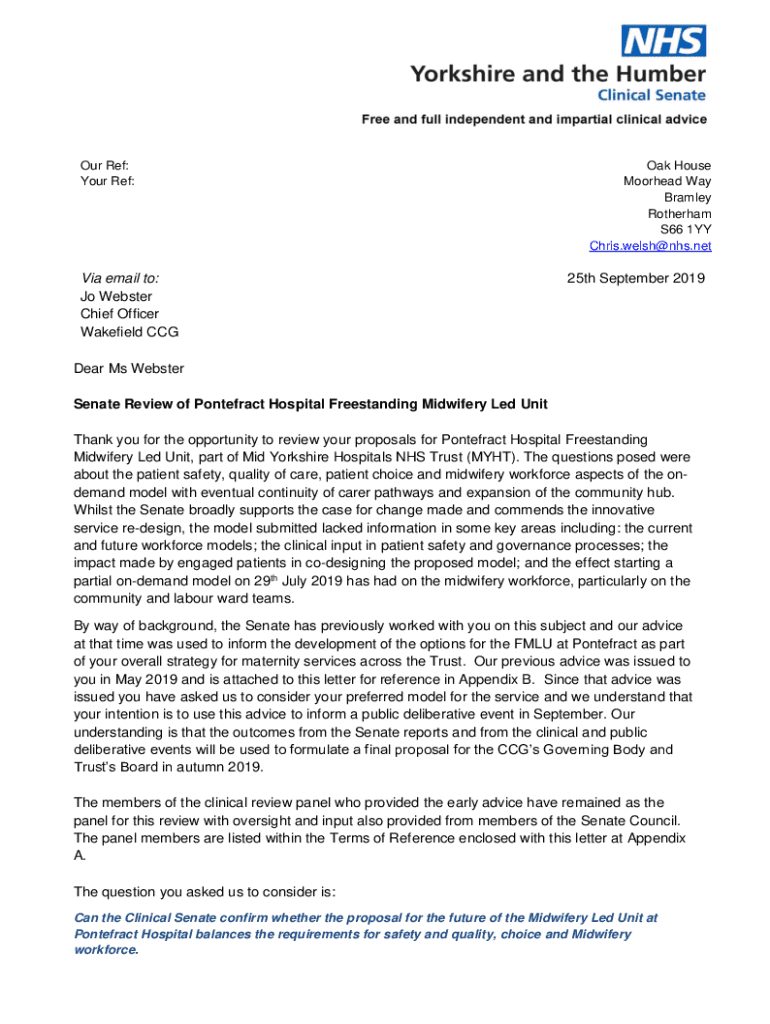 NHS
Yorkshire and the Humber
Clinical Senate

Free and full independent and impartial clinical advice

Our Ref:
Your Ref:

Oak House
Moorhead Way
Bramley
Rotherham
S66 1YY
Chris.welsh@nhs.net

Via email to:
Jo Webster
Chief Officer
Wakefield CCG

25th September 2019

Dear Ms Webster

Senate Review of Pontefract Hospital Freestanding Midwifery Led Unit

Thank you for the opportunity to review your proposals for Pontefract Hospital Freestanding Midwifery Led Unit, part of Mid Yorkshire Hospitals NHS Trust (MYHT). The questions posed were about the patient safety, quality of care, patient choice and midwifery workforce aspects of the on-demand model with eventual continuity of carer pathways and expansion of the community hub. Whilst the Senate broadly supports the case for change made and commends the innovative service re-design, the model submitted lacked information in some key areas including: the current and future workforce models; the clinical input in patient safety and governance processes; the impact made by engaged patients in co-designing the proposed model; and the effect starting a partial on-demand model on 29$^{th}$ July 2019 has had on the midwifery workforce, particularly on the community and labour ward teams.

By way of background, the Senate has previously worked with you on this subject and our advice at that time was used to inform the development of the options for the FMLU at Pontefract as part of your overall strategy for maternity services across the Trust. Our previous advice was issued to you in May 2019 and is attached to this letter for reference in Appendix B. Since that advice was issued you have asked us to consider your preferred model for the service and we understand that your intention is to use this advice to inform a public deliberative event in September. Our understanding is that the outcomes from the Senate reports and from the clinical and public deliberative events will be used to formulate a final proposal for the CCG's Governing Body and Trust's Board in autumn 2019.

The members of the clinical review panel who provided the early advice have remained as the panel for this review with oversight and input also provided from members of the Senate Council. The panel members are listed within the Terms of Reference enclosed with this letter at Appendix A.

The question you asked us to consider is:

Can the Clinical Senate confirm whether the proposal for the future of the Midwifery Led Unit at Pontefract Hospital balances the requirements for safety and quality, choice and Midwifery workforce.